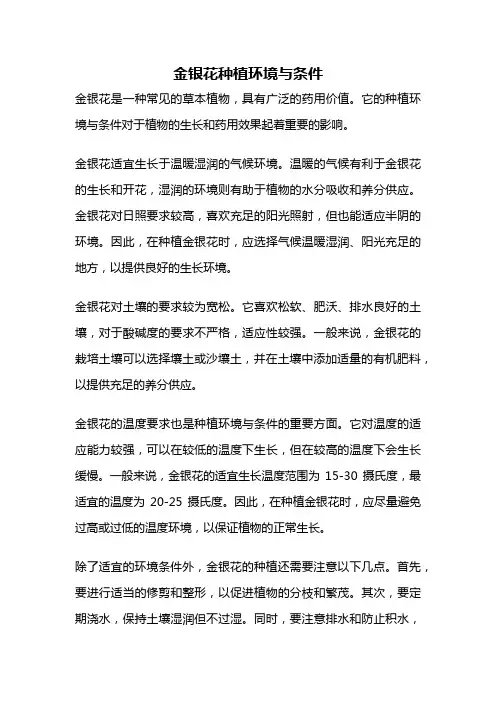 金银花种植环境与条件

金银花是一种常见的草本植物，具有广泛的药用价值。它的种植环境与条件对于植物的生长和药用效果起着重要的影响。

金银花适宜生长于温暖湿润的气候环境。温暖的气候有利于金银花的生长和开花，湿润的环境则有助于植物的水分吸收和养分供应。金银花对日照要求较高，喜欢充足的阳光照射，但也能适应半阴的环境。因此，在种植金银花时，应选择气候温暖湿润、阳光充足的地方，以提供良好的生长环境。

金银花对土壤的要求较为宽松。它喜欢松软、肥沃、排水良好的土壤，对于酸碱度的要求不严格，适应性较强。一般来说，金银花的栽培土壤可以选择壤土或沙壤土，并在土壤中添加适量的有机肥料，以提供充足的养分供应。

金银花的温度要求也是种植环境与条件的重要方面。它对温度的适应能力较强，可以在较低的温度下生长，但在较高的温度下会生长缓慢。一般来说，金银花的适宜生长温度范围为 15-30 摄氏度，最适宜的温度为 20-25 摄氏度。因此，在种植金银花时，应尽量避免过高或过低的温度环境，以保证植物的正常生长。

除了适宜的环境条件外，金银花的种植还需要注意以下几点。首先，要进行适当的修剪和整形，以促进植物的分枝和繁茂。其次，要定期浇水，保持土壤湿润但不过湿。同时，要注意排水和防止积水，